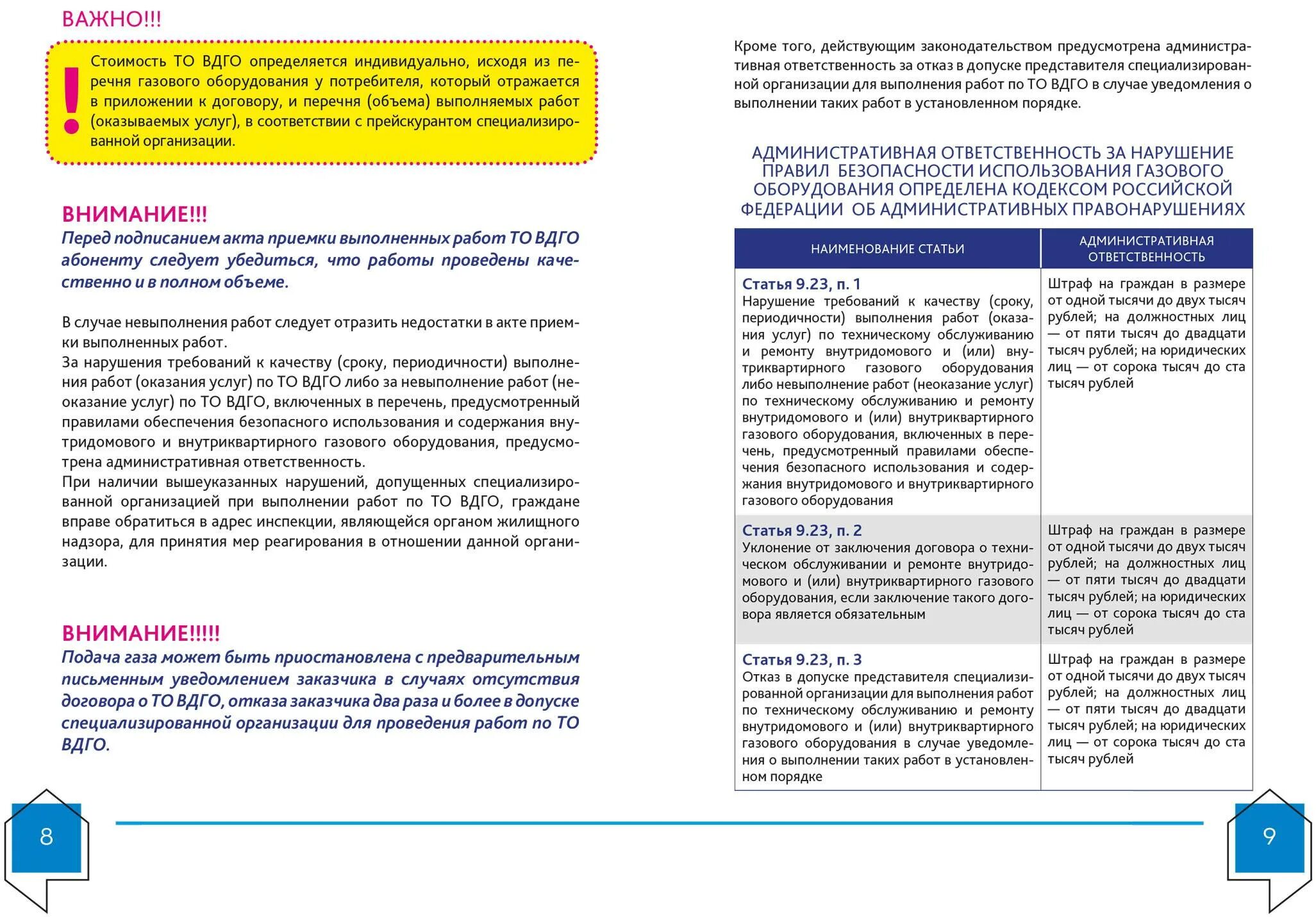 ВАЖНО!!!

!

Стоимость ТО ВДГО определяется индивидуально, исходя из перечня газового оборудования у потребителя, который отражается в приложении к договору, и перечня (объема) выполняемых работ (оказываемых услуг), в соответствии с прейскурантом специализированной организации.

ВНИМАНИЕ!!!

Перед подписанием акта приемки выполненных работ ТО ВДГО абоненту следует убедиться, что работы проведены качественно и в полном объеме.

В случае невыполнения работ следует отразить недостатки в акте приемки выполненных работ.
За нарушения требований к качеству (сроку, периодичности) выполнения работ (оказания услуг) по ТО ВДГО либо за невыполнение работ (неоказание услуг) по ТО ВДГО, включенных в перечень, предусмотренный правилами обеспечения безопасного использования и содержания внутридомового и внутриквартирного газового оборудования, предусмотрена административная ответственность.
При наличии вышеуказанных нарушений, допущенных специализированной организацией при выполнении работ по ТО ВДГО, граждане вправе обратиться в адрес инспекции, являющейся органом жилищного надзора, для принятия мер реагирования в отношении данной организации.

ВНИМАНИЕ!!!!!

Подача газа может быть приостановлена с предварительным письменным уведомлением заказчика в случаях отсутствия договора о ТО ВДГО, отказа заказчика два раза и более в допуске специализированной организации для проведения работ по ТО ВДГО.

8

Кроме того, действующим законодательством предусмотрена административная ответственность за отказ в допуске представителя специализированной организации для выполнения работ по ТО ВДГО в случае уведомления о выполнении таких работ в установленном порядке.

АДМИНИСТРАТИВНАЯ ОТВЕТСТВЕННОСТЬ ЗА НАРУШЕНИЕ ПРАВИЛ БЕЗОПАСНОСТИ ИСПОЛЬЗОВАНИЯ ГАЗОВОГО ОБОРУДОВАНИЯ ОПРЕДЕЛЕНА КОДЕКСОМ РОССИЙСКОЙ ФЕДЕРАЦИИ ОБ АДМИНИСТРАТИВНЫХ ПРАВОНАРУШЕНИЯХ

| НАИМЕНОВАНИЕ СТАТЬИ | АДМИНИСТРАТИВНАЯ ОТВЕТСТВЕННОСТЬ |
|---|---|
| Статья 9.23, п. 1 Нарушение требований к качеству (сроку, периодичности) выполнения работ (оказания услуг) по техническому обслуживанию и ремонту внутридомового и (или) внутриквартирного газового оборудования либо невыполнение работ (неоказание услуг) по техническому обслуживанию и ремонту внутридомового и (или) внутриквартирного газового оборудования, включенных в перечень, предусмотренный правилами обеспечения безопасного использования и содержания внутридомового и внутриквартирного газового оборудования | Штраф на граждан в размере от одной тысячи до двух тысяч рублей; на должностных лиц — от пяти тысяч до двадцати тысяч рублей; на юридических лиц — от сорока тысяч до ста тысяч рублей |
| Статья 9.23, п. 2 Уклонение от заключения договора о техническом обслуживании и ремонте внутридомового и (или) внутриквартирного газового оборудования, если заключение такого договора является обязательным | Штраф на граждан в размере от одной тысячи до двух тысяч рублей; на должностных лиц — от пяти тысяч до двадцати тысяч рублей; на юридических лиц — от сорока тысяч до ста тысяч рублей |
| Статья 9.23, п. 3 Отказ в допуске представителя специализированной организации для выполнения работ по техническому обслуживанию и ремонту внутридомового и (или) внутриквартирного газового оборудования в случае уведомления о выполнении таких работ в установленном порядке | Штраф на граждан в размере от одной тысячи до двух тысяч рублей; на должностных лиц — от пяти тысяч до двадцати тысяч рублей; на юридических лиц — от сорока тысяч до ста тысяч рублей |

9